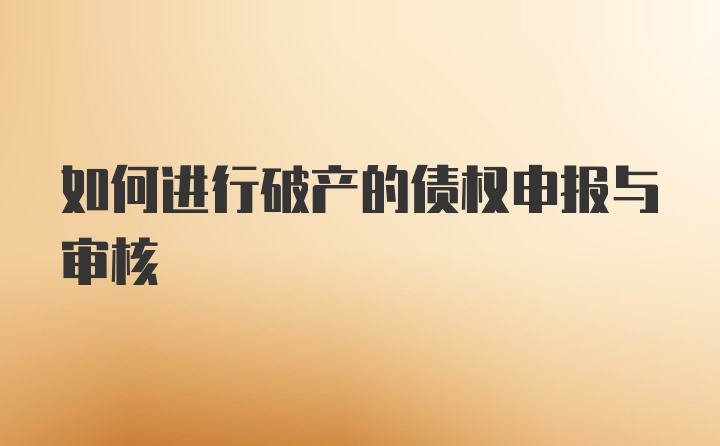 如何进行破产的债权申报与审核